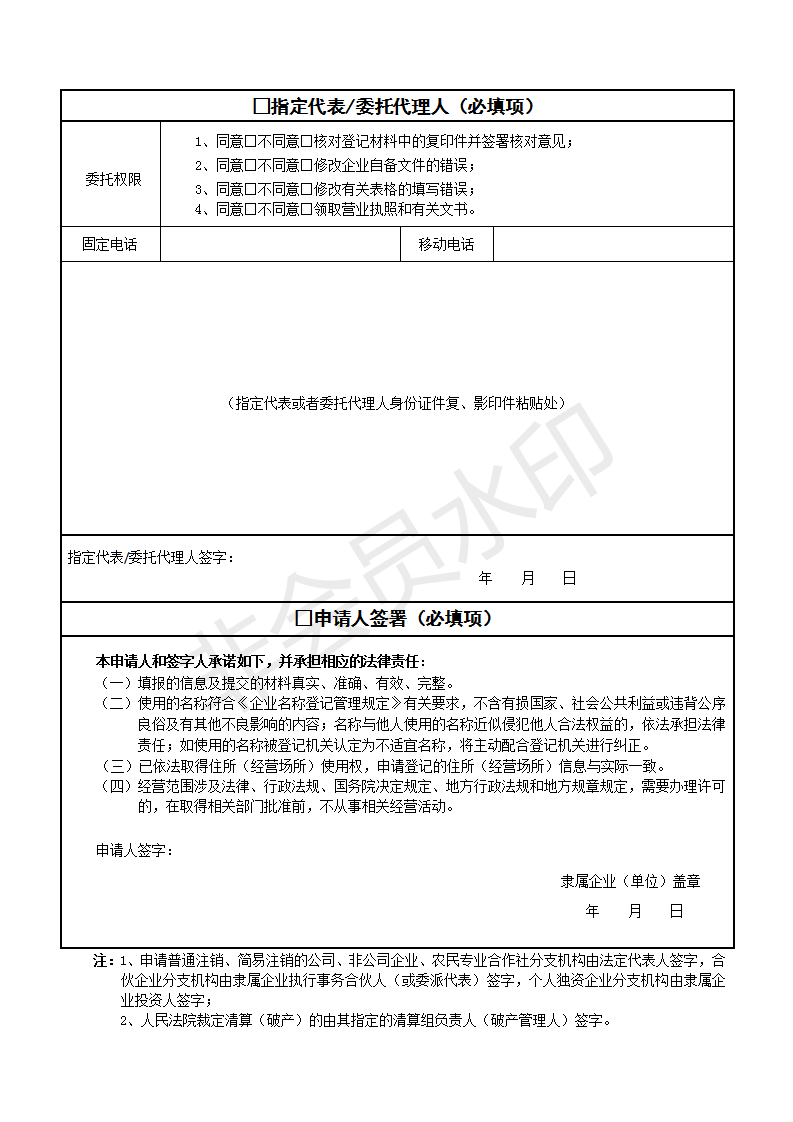 □指定代表/委托代理人（必填项）

| 委托权限 | 1、同意□不同意□核对登记材料中的复印件并签署核对意见；<br>2、同意□不同意□修改企业自备文件的错误；<br>3、同意□不同意□修改有关表格的填写错误；<br>4、同意□不同意□领取营业执照和有关文书。 | | |
|---|---|---|---|
| 固定电话 | | 移动电话 | |

（指定代表或者委托代理人身份证件复、影印件粘贴处）

指定代表/委托代理人签字：

年 月 日

□申请人签署（必填项）

本申请人和签字人承诺如下，并承担相应的法律责任：
（一）填报的信息及提交的材料真实、准确、有效、完整。
（二）使用的名称符合《企业名称登记管理规定》有关要求，不含有损国家、社会公共利益或违背公序良俗及有其他不良影响的内容；名称与他人使用的名称近似侵犯他人合法权益的，依法承担法律责任；如使用的名称被登记机关认定为不适宜名称，将主动配合登记机关进行纠正。
（三）已依法取得住所（经营场所）使用权，申请登记的住所（经营场所）信息与实际一致。
（四）经营范围涉及法律、行政法规、国务院决定规定、地方行政法规和地方规章规定，需要办理许可的，在取得相关部门批准前，不从事相关经营活动。

申请人签字：

隶属企业（单位）盖章

年 月 日

注：1、申请普通注销、简易注销的公司、非公司企业、农民专业合作社分支机构由法定代表人签字，合伙企业分支机构由隶属企业执行事务合伙人（或委派代表）签字，个人独资企业分支机构由隶属企业投资人签字；
2、人民法院裁定清算（破产）的由其指定的清算组负责人（破产管理人）签字。

非会员水印